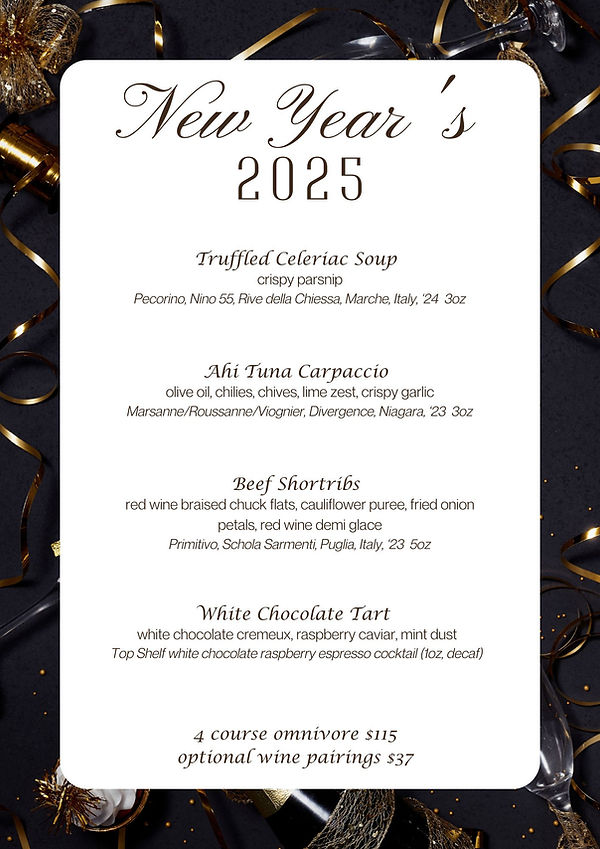 New Year's
2025

Truffled Celeriac Soup
crispy parsnip
Pecorino, Nino 55, Rive della Chiessa, Marche, Italy, '24 3oz

Ahi Tuna Carpaccio
olive oil, chilies, chives, lime zest, crispy garlic
Marsanne/Roussanne/Viognier, Divergence, Niagara, '23 3oz

Beef Shortribs
red wine braised chuck flats, cauliflower puree, fried onion petals, red wine demi glace
Primitivo, Schola Sarmenti, Puglia, Italy, '23 5oz

White Chocolate Tart
white chocolate cremeux, raspberry caviar, mint dust
Top Shelf white chocolate raspberry espresso cocktail (1oz, decaf)

4 course omnivore $115
optional wine pairings $37